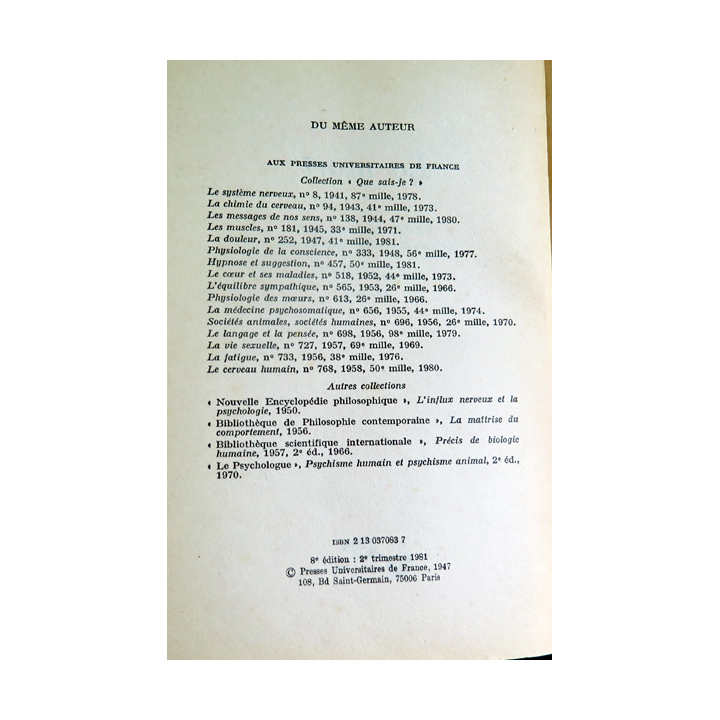 DU MÊME AUTEUR

AUX PRESSES UNIVERSITAIRES DE FRANCE

Collection « Que sais-je ? »

Le système nerveux, nº 8, 1941, 87ᵉ mille, 1978.
La chimie du cerveau, nº 94, 1943, 41ᵉ mille, 1973.
Les messages de nos sens, nº 138, 1944, 47ᵉ mille, 1980.
Les muscles, nº 181, 1945, 33ᵉ mille, 1971.
La douleur, nº 252, 1947, 41ᵉ mille, 1981.
Physiologie de la conscience, nº 333, 1948, 56ᵉ mille, 1977.
Hypnose et suggestion, nº 457, 50ᵉ mille, 1981.
Le cœur et ses maladies, nº 518, 1952, 44ᵉ mille, 1973.
L'équilibre sympathique, nº 565, 1953, 26ᵉ mille, 1966.
Physiologie des mœurs, nº 613, 26ᵉ mille, 1966.
La médecine psychosomatique, nº 656, 1955, 44ᵉ mille, 1974.
Sociétés animales, sociétés humaines, nº 696, 1956, 26ᵉ mille, 1970.
Le langage et la pensée, nº 698, 1956, 98ᵉ mille, 1979.
La vie sexuelle, nº 727, 1957, 69ᵉ mille, 1969.
La fatigue, nº 733, 1956, 38ᵉ mille, 1976.
Le cerveau humain, nº 768, 1958, 50ᵉ mille, 1980.

Autres collections

« Nouvelle Encyclopédie philosophique », L'influx nerveux et la psychologie, 1950.
« Bibliothèque de Philosophie contemporaine », La maîtrise du comportement, 1956.
« Bibliothèque scientifique internationale », Précis de biologie humaine, 1957, 2ᵉ éd., 1966.
« Le Psychologue », Psychisme humain et psychisme animal, 2ᵉ éd., 1970.

ISBN 2 13 037063 7

8ᵉ édition : 2ᵉ trimestre 1981
© Presses Universitaires de France, 1947
108, Bd Saint-Germain, 75006 Paris